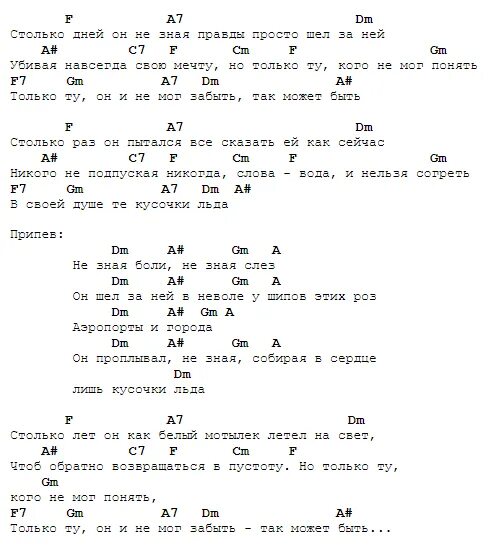 F A7 Dm
Столько дней он не зная правды просто шел за ней
A# C7 F Cm F Gm
Убивая навсегда свою мечту, но только ту, кого не мог понять
F7 Gm A7 Dm A#
Только ту, он и не мог забыть, так может быть

F A7 Dm
Столько раз он пытался все сказать ей как сейчас
A# C7 F Cm F Gm
Никого не подпуская никогда, слова - вода, и нельзя согреть
F7 Gm A7 Dm A#
В своей душе те кусочки льда

Припев:
Dm A# Gm A
Не зная боли, не зная слез
Dm A# Gm A
Он шел за ней в неволе у шипов этих роз
Dm A# Gm A
Аэропорты и города
Dm A# Gm A
Он проплывал, не зная, собирая в сердце
Dm
лишь кусочки льда

F A7 Dm
Столько лет он как белый мотылек летел на свет,
A# C7 F Cm F
Чтоб обратно возвращаться в пустоту. Но только ту,
Gm
кого не мог понять,
F7 Gm A7 Dm A#
Только ту, он и не мог забыть - так может быть...